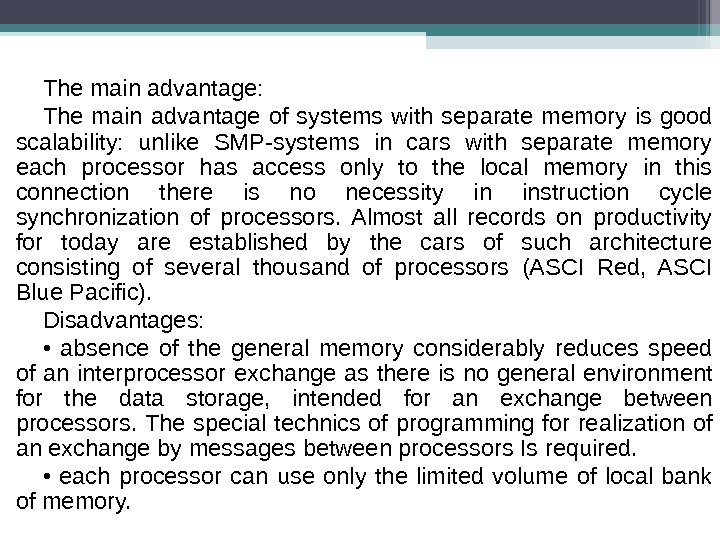 The main advantage:

The main advantage of systems with separate memory is good scalability: unlike SMP-systems in cars with separate memory each processor has access only to the local memory in this connection there is no necessity in instruction cycle synchronization of processors. Almost all records on productivity for today are established by the cars of such architecture consisting of several thousand of processors (ASCI Red, ASCI Blue Pacific).

Disadvantages:

• absence of the general memory considerably reduces speed of an interprocessor exchange as there is no general environment for the data storage, intended for an exchange between processors. The special technics of programming for realization of an exchange by messages between processors Is required.

• each processor can use only the limited volume of local bank of memory.